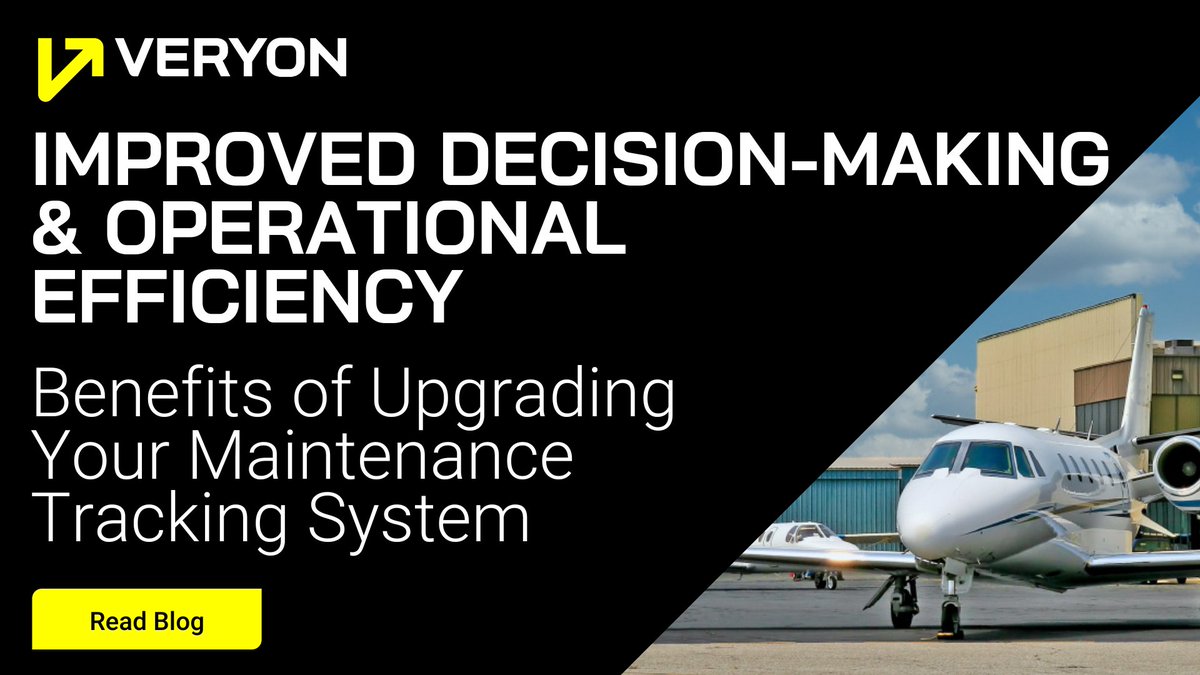 VERYON

IMPROVED DECISION-MAKING & OPERATIONAL EFFICIENCY

Benefits of Upgrading Your Maintenance Tracking System

Read Blog